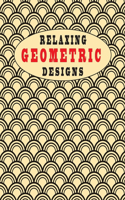 RELAXING
GEOMETRIC
DESIGNS